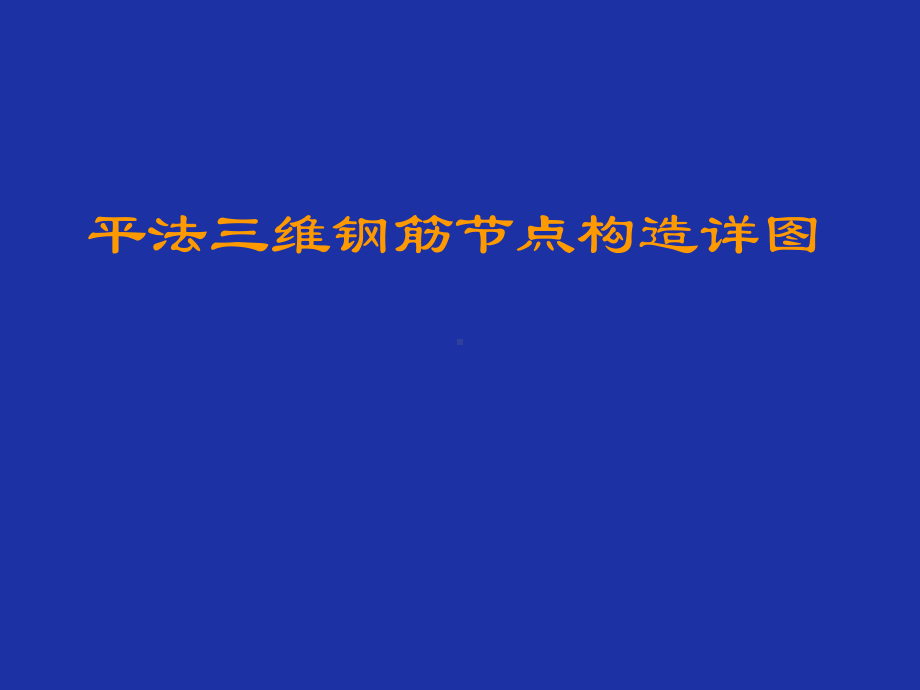 平法三维钢筋节点构造详图